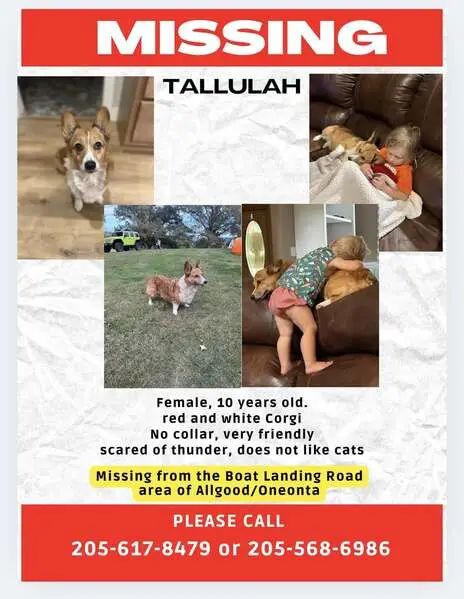 MISSING

TALLULAH

Female, 10 years old.
red and white Corgi
No collar, very friendly
scared of thunder, does not like cats

Missing from the Boat Landing Road area of Allgood/Oneonta

PLEASE CALL
205-617-8479 or 205-568-6986